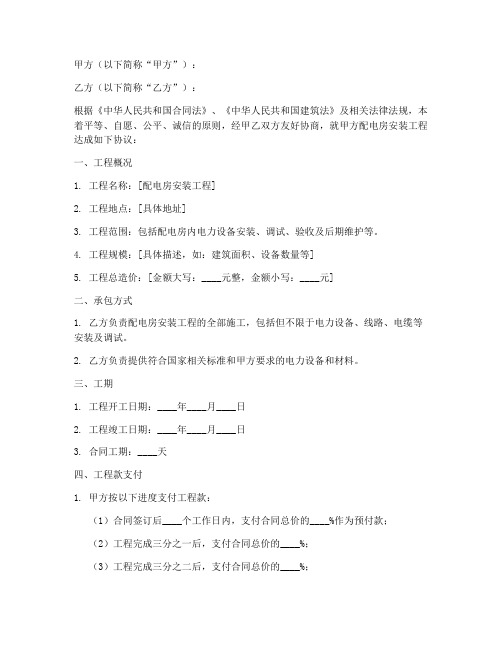 甲方（以下简称“甲方”）：

乙方（以下简称“乙方”）：

根据《中华人民共和国合同法》、《中华人民共和国建筑法》及相关法律法规，本着平等、自愿、公平、诚信的原则，经甲乙双方友好协商，就甲方配电房安装工程达成如下协议：

一、工程概况

1. 工程名称：[配电房安装工程]

2. 工程地点：[具体地址]

3. 工程范围：包括配电房内电力设备安装、调试、验收及后期维护等。

4. 工程规模：[具体描述，如：建筑面积、设备数量等]

5. 工程总造价：[金额大写：____元整，金额小写：____元]

二、承包方式

1. 乙方负责配电房安装工程的全部施工，包括但不限于电力设备、线路、电缆等安装及调试。

2. 乙方负责提供符合国家相关标准和甲方要求的电力设备和材料。

三、工期

1. 工程开工日期：____年____月____日

2. 工程竣工日期：____年____月____日

3. 合同工期：____天

四、工程款支付

1. 甲方按以下进度支付工程款：

（1）合同签订后____个工作日内，支付合同总价的____%作为预付款；

（2）工程完成三分之一后，支付合同总价的____%；

（3）工程完成三分之二后，支付合同总价的____%；